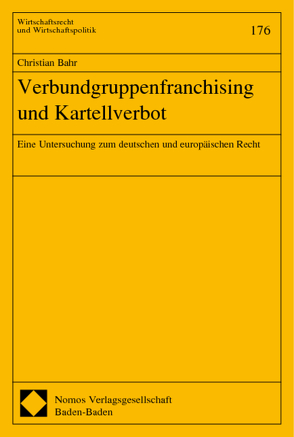 Wirtschaftsrecht
und Wirtschaftspolitik

176

Christian Bahr

Verbundgruppenfranchising
und Kartellverbot

Eine Untersuchung zum deutschen und europäischen Recht

Nomos Verlagsgesellschaft
Baden-Baden